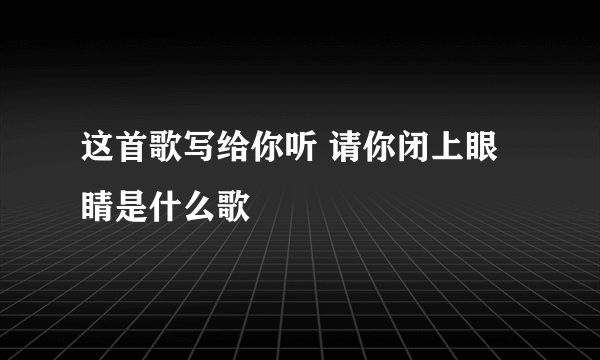 这首歌写给你听 请你闭上眼睛是什么歌